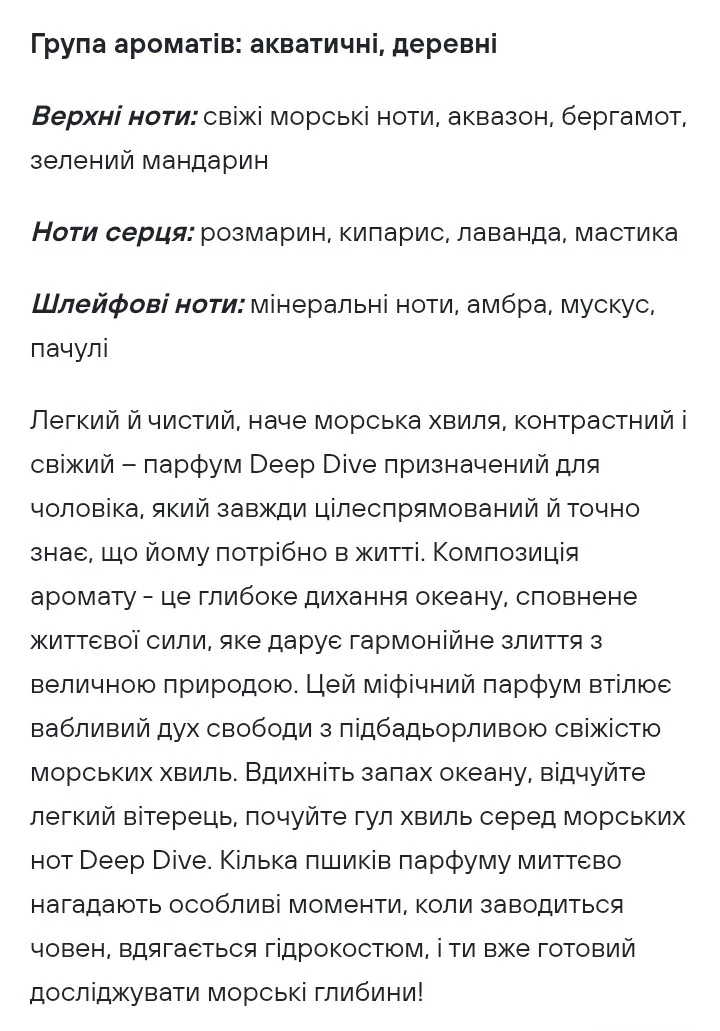 Група ароматів: акватичні, деревні

Верхні ноти: свіжі морські ноти, аквазон, бергамот, зелений мандарин

Ноти серця: розмарин, кипарис, лаванда, мастика

Шлейфові ноти: мінеральні ноти, амбра, мускус, пачулі

Легкий й чистий, наче морська хвиля, контрастний і свіжий – парфум Deep Dive призначений для чоловіка, який завжди цілеспрямований й точно знає, що йому потрібно в житті. Композиція аромату - це глибоке дихання океану, сповнене життєвої сили, яке дарує гармонійне злиття з величною природою. Цей міфічний парфум втілює вабливий дух свободи з підбадьорливою свіжістю морських хвиль. Вдихніть запах океану, відчуйте легкий вітерець, почуйте гул хвиль серед морських нот Deep Dive. Кілька пшиків парфуму миттєво нагадають особливі моменти, коли заводиться човен, вдягається гідрокостюм, і ти вже готовий досліджувати морські глибини!